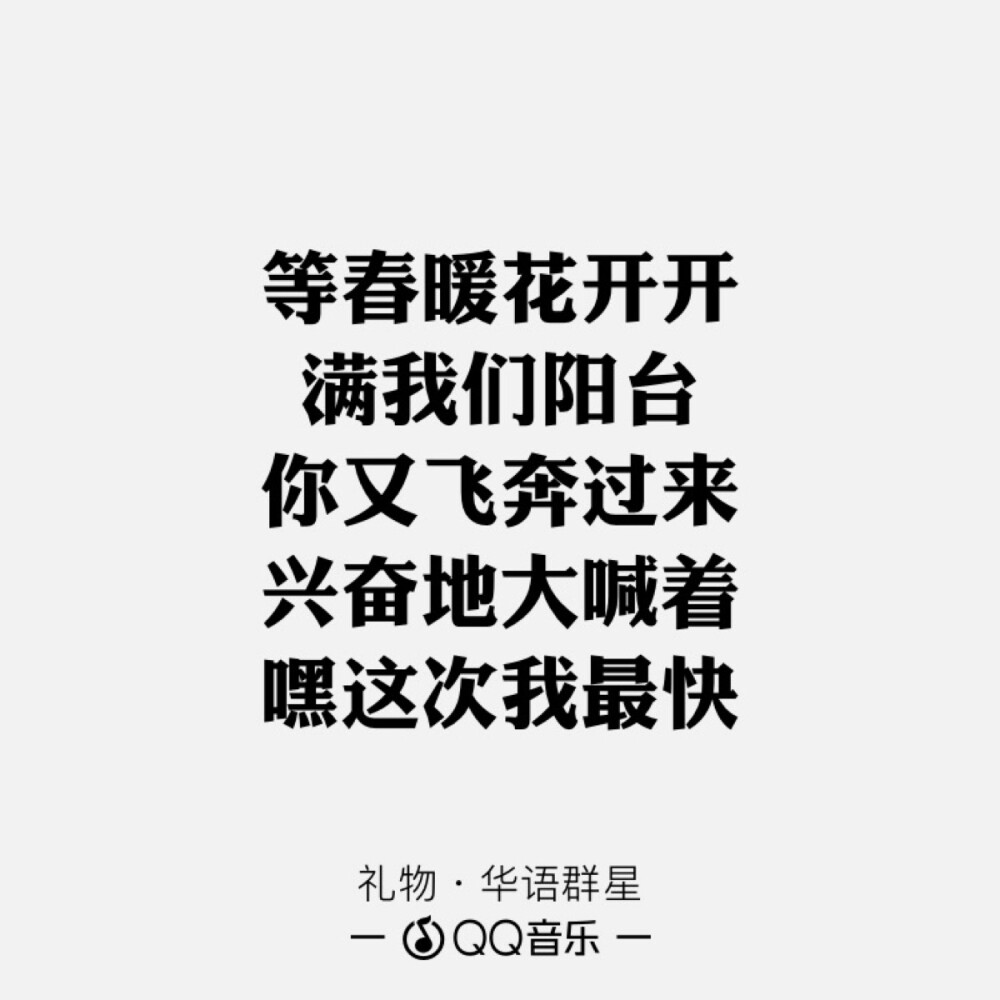 等春暖花开开
满我们阳台
你又飞奔过来
兴奋地大喊着
嘿这次我最快

礼物 · 华语群星
— QQ音乐 —